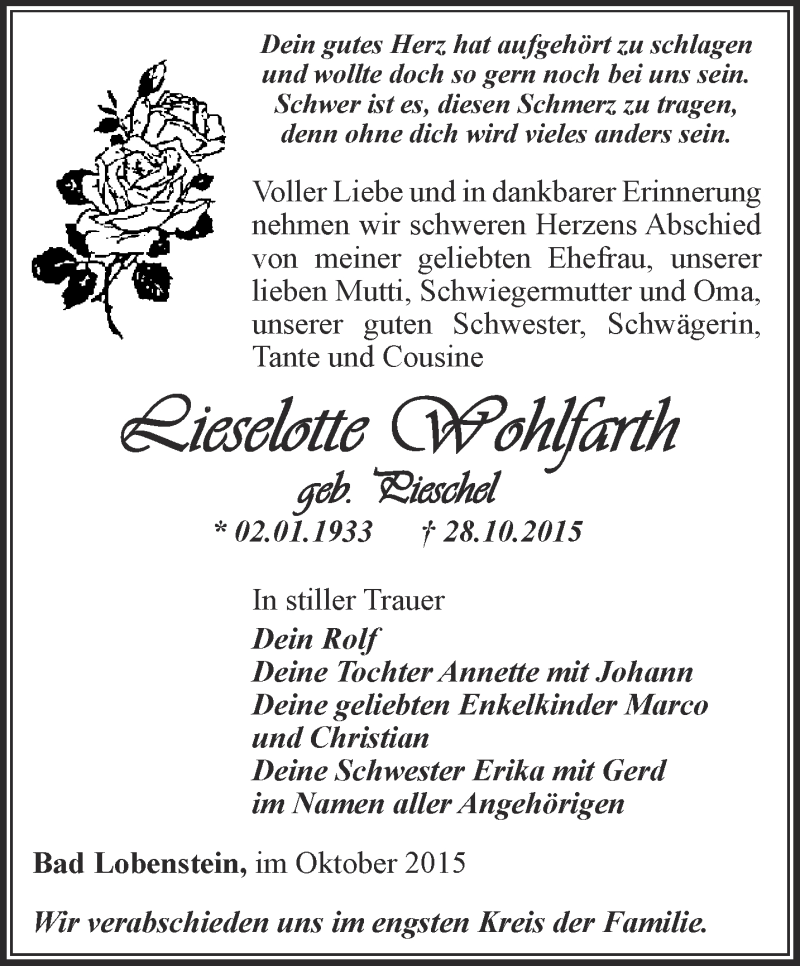 Dein gutes Herz hat aufgehört zu schlagen
und wollte doch so gern noch bei uns sein.
Schwer ist es, diesen Schmerz zu tragen,
denn ohne dich wird vieles anders sein.

Voller Liebe und in dankbarer Erinnerung nehmen wir schweren Herzens Abschied von meiner geliebten Ehefrau, unserer lieben Mutti, Schwiegermutter und Oma, unserer guten Schwester, Schwägerin, Tante und Cousine

Lieselotte Wohlfarth
geb. Pieschel
* 02.01.1933 † 28.10.2015

In stiller Trauer
Dein Rolf
Deine Tochter Annette mit Johann
Deine geliebten Enkelkinder Marco und Christian
Deine Schwester Erika mit Gerd
im Namen aller Angehörigen

Bad Lobenstein, im Oktober 2015

Wir verabschieden uns im engsten Kreis der Familie.